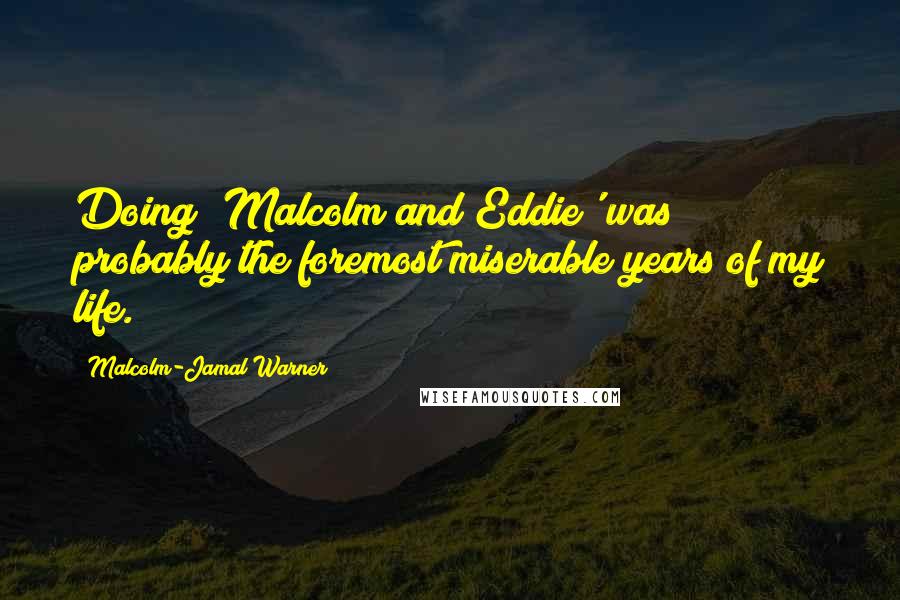 Doing 'Malcolm and Eddie' was probably the foremost miserable years of my life.

Malcolm-Jamal Warner

WISEFAMOUSQUOTES.COM